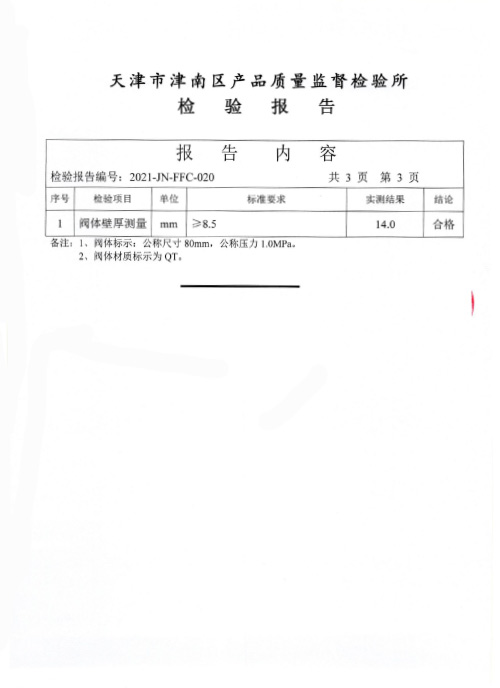 天津市津南区产品质量监督检验所
检 验 报 告

报 告 内 容

检验报告编号：2021-JN-FFC-020 共3页 第3页

| 序号 | 检验项目 | 单位 | 标准要求 | 实测结果 | 结论 |
|---|---|---|---|---|---|
| 1 | 阀体壁厚测量 | mm | ≥8.5 | 14.0 | 合格 |

备注：1、阀体标示：公称尺寸80mm，公称压力1.0MPa。
2、阀体材质标示为QT。